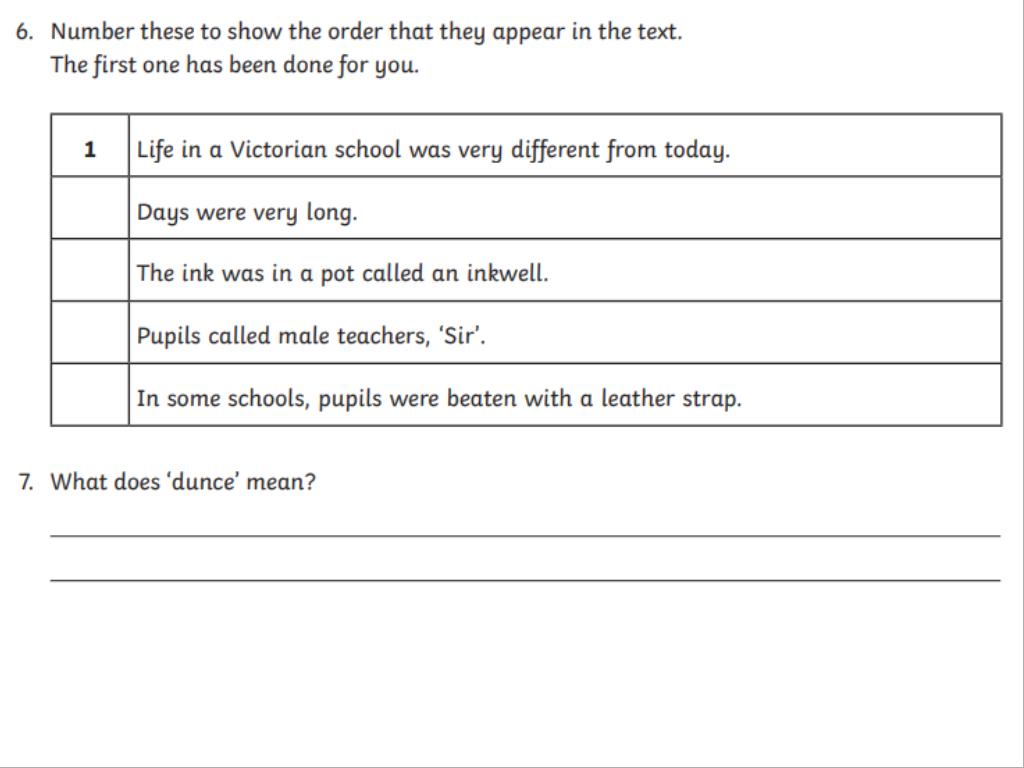 6. Number these to show the order that they appear in the text.
The first one has been done for you.

| 1 | Life in a Victorian school was very different from today. |
|---|---|
| | Days were very long. |
| | The ink was in a pot called an inkwell. |
| | Pupils called male teachers, ‘Sir’. |
| | In some schools, pupils were beaten with a leather strap. |

7. What does ‘dunce’ mean?